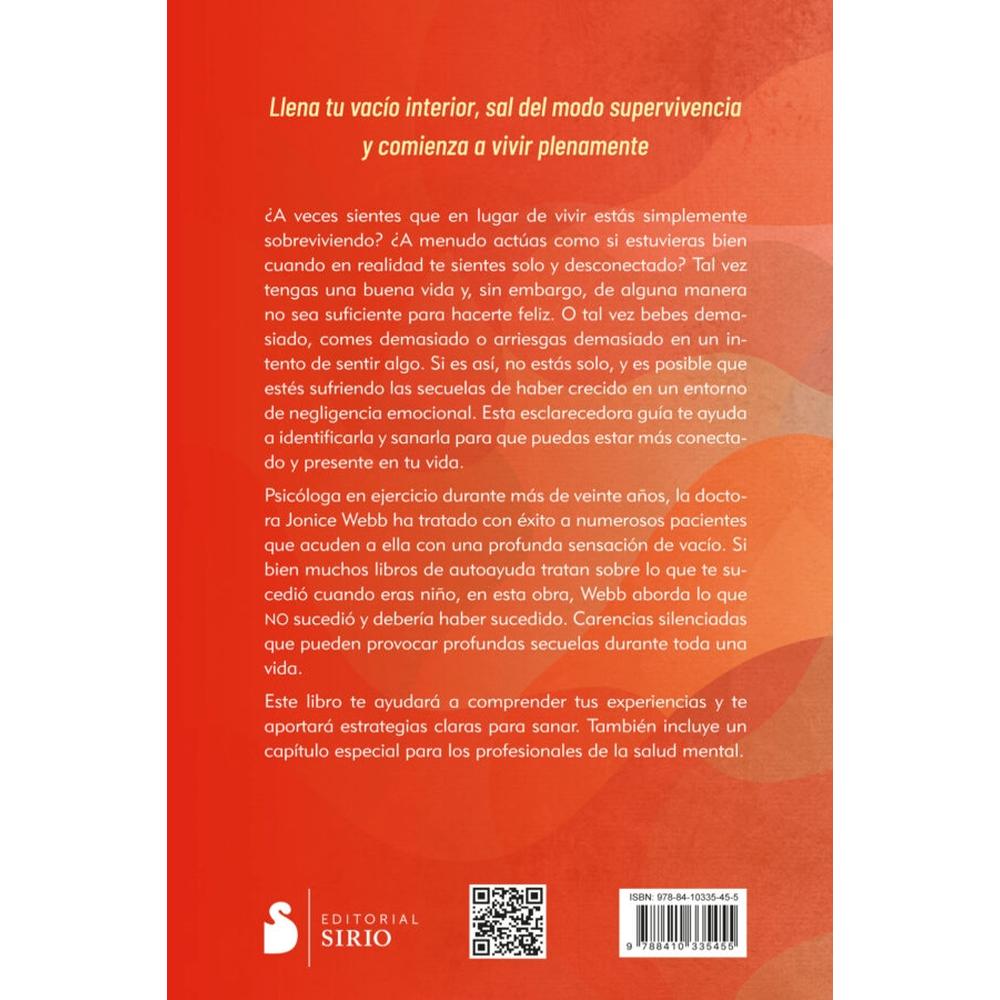 Llena tu vacío interior, sal del modo supervivencia y comienza a vivir plenamente

¿A veces sientes que en lugar de vivir estás simplemente sobreviviendo? ¿A menudo actúas como si estuvieras bien cuando en realidad te sientes solo y desconectado? Tal vez tengas una buena vida y, sin embargo, de alguna manera no sea suficiente para hacerte feliz. O tal vez bebes demasiado, comes demasiado o arriesgas demasiado en un intento de sentir algo. Si es así, no estás solo, y es posible que estés sufriendo las secuelas de haber crecido en un entorno de negligencia emocional. Esta esclarecedora guía te ayuda a identificarla y sanarla para que puedas estar más conectado y presente en tu vida.

Psicóloga en ejercicio durante más de veinte años, la doctora Jonice Webb ha tratado con éxito a numerosos pacientes que acuden a ella con una profunda sensación de vacío. Si bien muchos libros de autoayuda tratan sobre lo que te sucedió cuando eras niño, en esta obra, Webb aborda lo que NO sucedió y debería haber sucedido. Carencias silenciadas que pueden provocar profundas secuelas durante toda una vida.

Este libro te ayudará a comprender tus experiencias y te aportará estrategias claras para sanar. También incluye un capítulo especial para los profesionales de la salud mental.

EDITORIAL SIRIO

ISBN: 978-84-10335-45-5

9 788410 335455